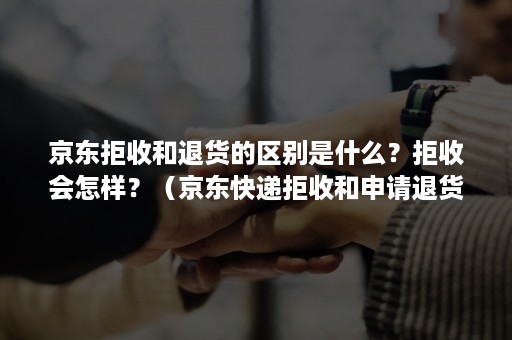 京东拒收和退货的区别是什么？拒收会怎样？（京东快递拒收和申请退货